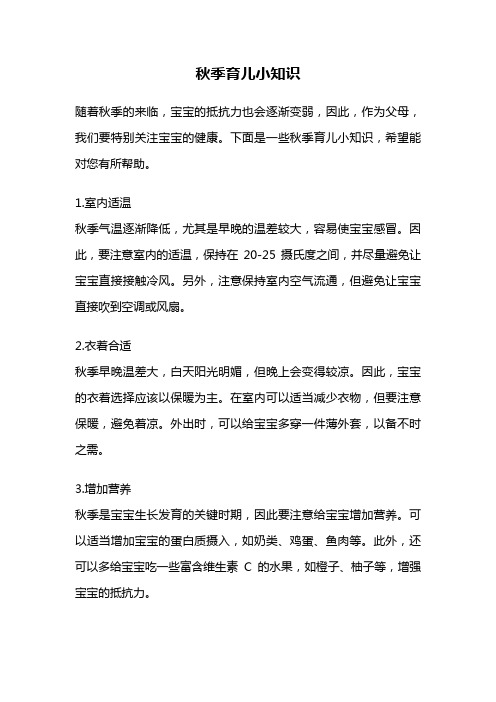 秋季育儿小知识

随着秋季的来临，宝宝的抵抗力也会逐渐变弱，因此，作为父母，我们要特别关注宝宝的健康。下面是一些秋季育儿小知识，希望能对您有所帮助。

1.室内适温
秋季气温逐渐降低，尤其是早晚的温差较大，容易使宝宝感冒。因此，要注意室内的适温，保持在 20-25 摄氏度之间，并尽量避免让宝宝直接接触冷风。另外，注意保持室内空气流通，但避免让宝宝直接吹到空调或风扇。

2.衣着合适
秋季早晚温差大，白天阳光明媚，但晚上会变得较凉。因此，宝宝的衣着选择应该以保暖为主。在室内可以适当减少衣物，但要注意保暖，避免着凉。外出时，可以给宝宝多穿一件薄外套，以备不时之需。

3.增加营养
秋季是宝宝生长发育的关键时期，因此要注意给宝宝增加营养。可以适当增加宝宝的蛋白质摄入，如奶类、鸡蛋、鱼肉等。此外，还可以多给宝宝吃一些富含维生素 C 的水果，如橙子、柚子等，增强宝宝的抵抗力。